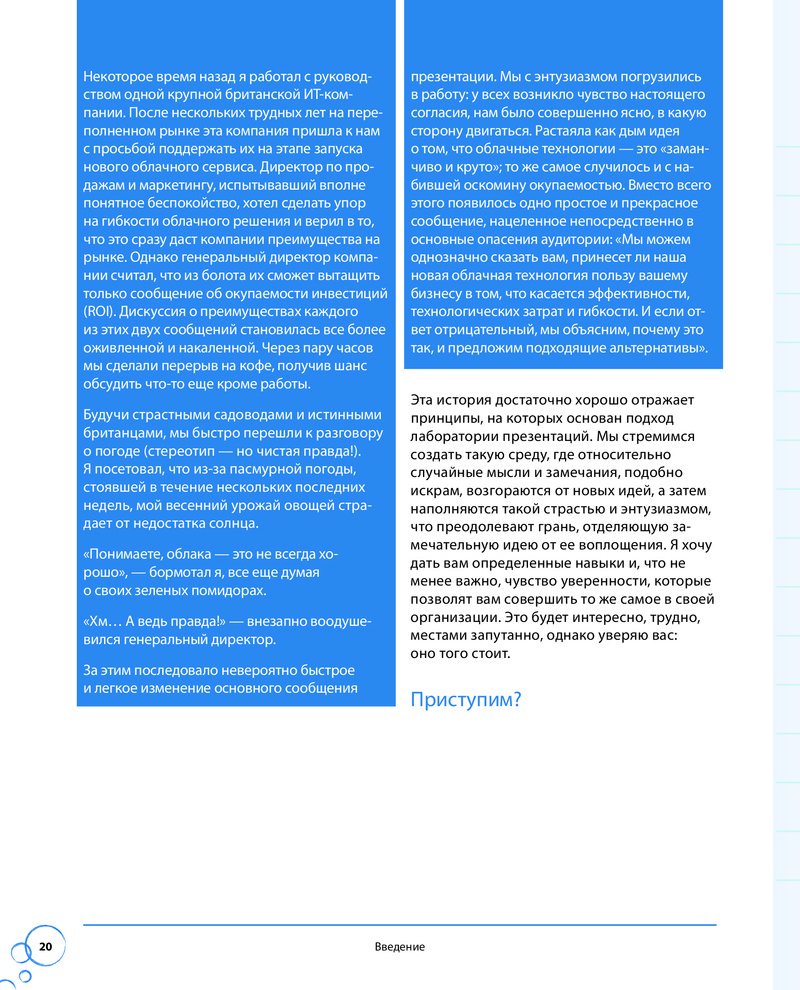 Некоторое время назад я работал с руководством одной крупной британской ИТ-компании. После нескольких трудных лет на переполненном рынке эта компания пришла к нам с просьбой поддержать их на этапе запуска нового облачного сервиса. Директор по продажам и маркетингу, испытывавший вполне понятное беспокойство, хотел сделать упор на гибкости облачного решения и верил в то, что это сразу даст компании преимущества на рынке. Однако генеральный директор компании считал, что из болота их сможет вытащить только сообщение об окупаемости инвестиций (ROI). Дискуссия о преимуществах каждого из этих двух сообщений становилась все более оживленной и накаленной. Через пару часов мы сделали перерыв на кофе, получив шанс обсудить что-то еще кроме работы.

Будучи страстными садоводами и истинными британцами, мы быстро перешли к разговору о погоде (стереотип — но чистая правда!). Я посетовал, что из-за пасмурной погоды, стоявшей в течение нескольких последних недель, мой весенний урожай овощей страдает от недостатка солнца.

«Понимаете, облака — это не всегда хорошо», — бормотал я, все еще думая о своих зеленых помидорах.

«Хм… А ведь правда!» — внезапно воодушевился генеральный директор.

За этим последовало невероятно быстрое и легкое изменение основного сообщения презентации. Мы с энтузиазмом погрузились в работу: у всех возникло чувство настоящего согласия, нам было совершенно ясно, в какую сторону двигаться. Растаяла как дым идея о том, что облачные технологии — это «заманчиво и круто»; то же самое случилось и с набившей оскомину окупаемостью. Вместо всего этого появилось одно простое и прекрасное сообщение, нацеленное непосредственно в основные опасения аудитории: «Мы можем однозначно сказать вам, принесет ли наша новая облачная технология пользу вашему бизнесу в том, что касается эффективности, технологических затрат и гибкости. И если ответ отрицательный, мы объясним, почему это так, и предложим подходящие альтернативы».

Эта история достаточно хорошо отражает принципы, на которых основан подход лаборатории презентаций. Мы стремимся создать такую среду, где относительно случайные мысли и замечания, подобно искрам, возгораются от новых идей, а затем наполняются такой страстью и энтузиазмом, что преодолевают грань, отделяющую замечательную идею от ее воплощения. Я хочу дать вам определенные навыки и, что не менее важно, чувство уверенности, которые позволят вам совершить то же самое в своей организации. Это будет интересно, трудно, местами запутанно, однако уверяю вас: оно того стоит.

Приступим?

20

Введение